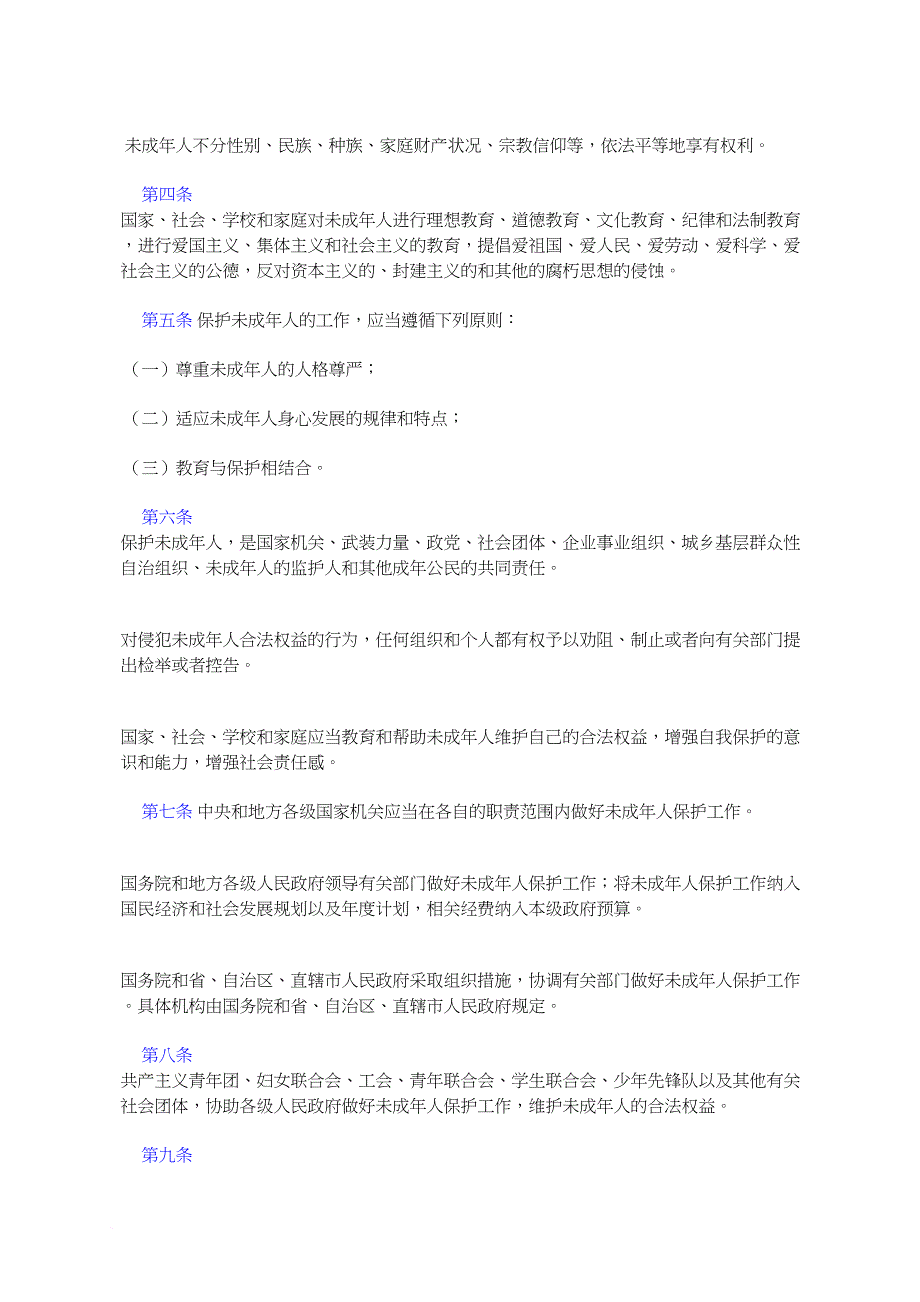 未成年人不分性别、民族、种族、家庭财产状况、宗教信仰等，依法平等地享有权利。

第四条
国家、社会、学校和家庭对未成年人进行理想教育、道德教育、文化教育、纪律和法制教育，进行爱国主义、集体主义和社会主义的教育，提倡爱祖国、爱人民、爱劳动、爱科学、爱社会主义的公德，反对资本主义的、封建主义的和其他的腐朽思想的侵蚀。

第五条 保护未成年人的工作，应当遵循下列原则：

（一）尊重未成年人的人格尊严；

（二）适应未成年人身心发展的规律和特点；

（三）教育与保护相结合。

第六条
保护未成年人，是国家机关、武装力量、政党、社会团体、企业事业组织、城乡基层群众性自治组织、未成年人的监护人和其他成年公民的共同责任。

对侵犯未成年人合法权益的行为，任何组织和个人都有权予以劝阻、制止或者向有关部门提出检举或者控告。

国家、社会、学校和家庭应当教育和帮助未成年人维护自己的合法权益，增强自我保护的意识和能力，增强社会责任感。

第七条 中央和地方各级国家机关应当在各自的职责范围内做好未成年人保护工作。

国务院和地方各级人民政府领导有关部门做好未成年人保护工作；将未成年人保护工作纳入国民经济和社会发展规划以及年度计划，相关经费纳入本级政府预算。

国务院和省、自治区、直辖市人民政府采取组织措施，协调有关部门做好未成年人保护工作。具体机构由国务院和省、自治区、直辖市人民政府规定。

第八条
共产主义青年团、妇女联合会、工会、青年联合会、学生联合会、少年先锋队以及其他有关社会团体，协助各级人民政府做好未成年人保护工作，维护未成年人的合法权益。

第九条